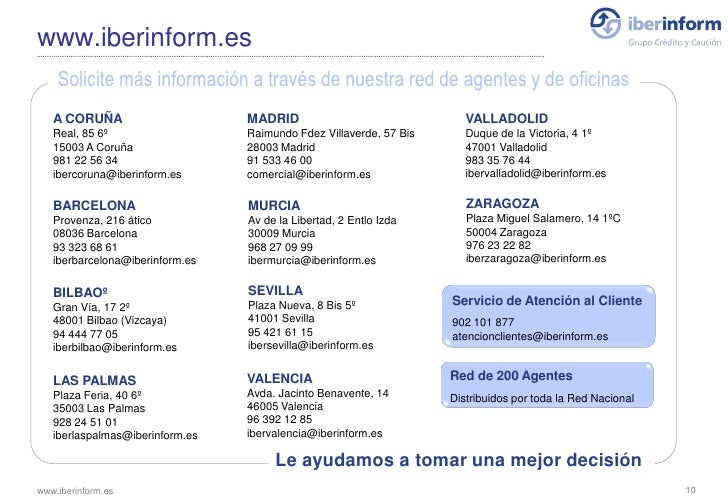 www.iberinform.es

iberinform
Grupo Crédito y Caución

Solicite más información a través de nuestra red de agentes y de oficinas

A CORUÑA
Real, 85 6º
15003 A Coruña
981 22 56 34
ibercoruna@iberinform.es

BARCELONA
Provenza, 216 ático
08036 Barcelona
93 323 68 61
iberbarcelona@iberinform.es

BILBAOº
Gran Vía, 17 2º
48001 Bilbao (Vizcaya)
94 444 77 05
iberbilbao@iberinform.es

LAS PALMAS
Plaza Feria, 40 6º
35003 Las Palmas
928 24 51 01
iberlaspalmas@iberinform.es

MADRID
Raimundo Fdez Villaverde, 57 Bis
28003 Madrid
91 533 46 00
comercial@iberinform.es

MURCIA
Av de la Libertad, 2 Entlo Izda
30009 Murcia
968 27 09 99
ibermurcia@iberinform.es

SEVILLA
Plaza Nueva, 8 Bis 5º
41001 Sevilla
95 421 61 15
ibersevilla@iberinform.es

VALENCIA
Avda. Jacinto Benavente, 14
46005 Valencia
96 392 12 85
ibervalencia@iberinform.es

VALLADOLID
Duque de la Victoria, 4 1º
47001 Valladolid
983 35 76 44
ibervalladolid@iberinform.es

ZARAGOZA
Plaza Miguel Salamero, 14 1ºC
50004 Zaragoza
976 23 22 82
iberzaragoza@iberinform.es

Servicio de Atención al Cliente
902 101 877
atencionclientes@iberinform.es

Red de 200 Agentes
Distribuidos por toda la Red Nacional

Le ayudamos a tomar una mejor decisión

www.iberinform.es

10